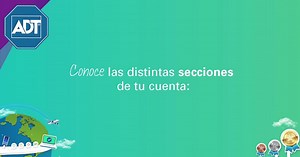 ADT

Conoce las distintas secciones de tu cuenta: